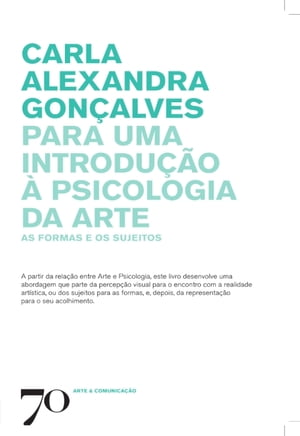 CARLA ALEXANDRA GONÇALVES

PARA UMA INTRODUÇÃO À PSICOLOGIA DA ARTE

AS FORMAS E OS SUJEITOS

A partir da relação entre Arte e Psicologia, este livro desenvolve uma abordagem que parte da percepção visual para o encontro com a realidade artística, ou dos sujeitos para as formas, e, depois, da representação para o seu acolhimento.

70

ARTE & COMUNICAÇÃO